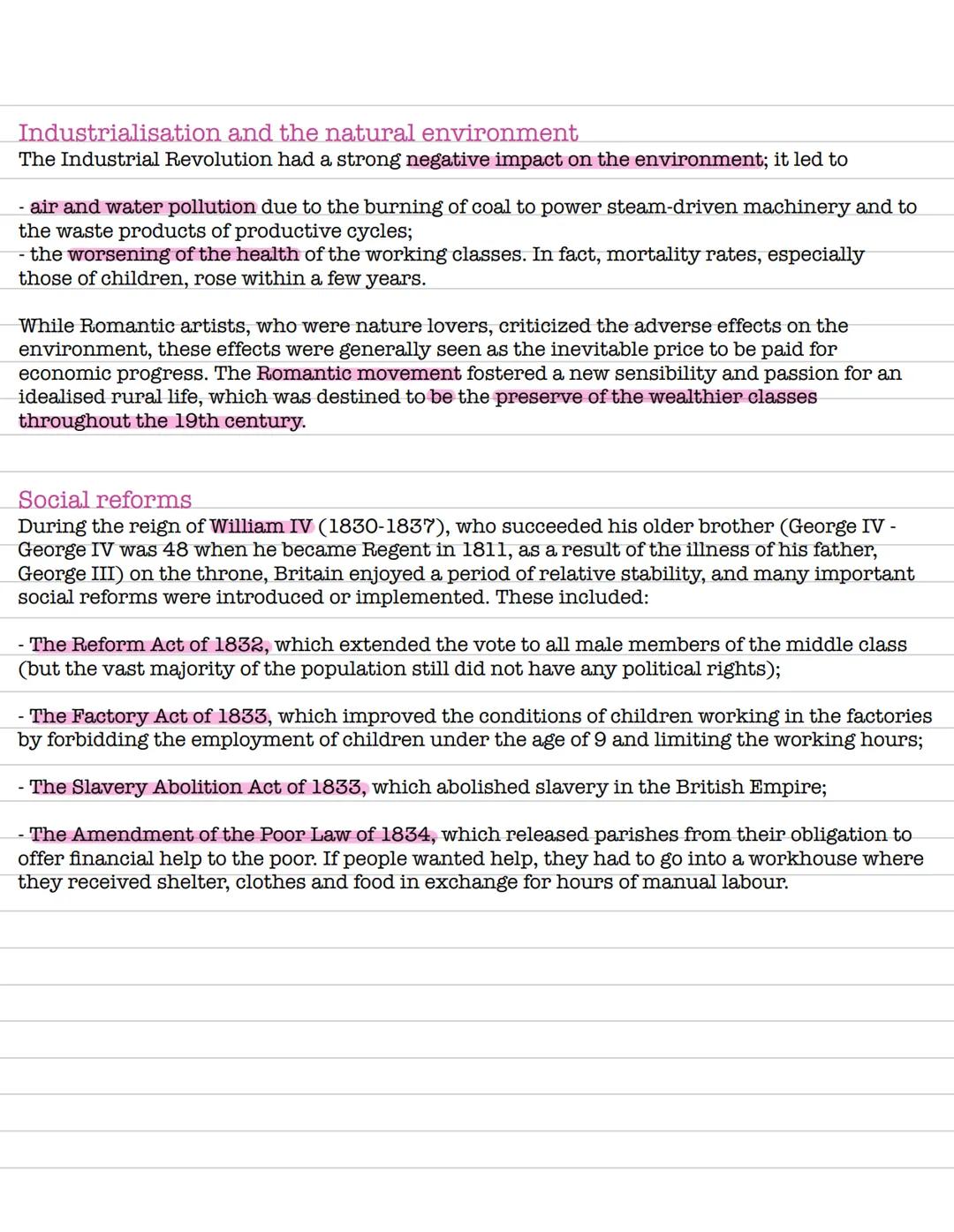 Industrialisation and the natural environment
The Industrial Revolution had a strong negative impact on the environment; it led to

- air and water pollution due to the burning of coal to power steam-driven machinery and to the waste products of productive cycles;
- the worsening of the health of the working classes. In fact, mortality rates, especially those of children, rose within a few years.

While Romantic artists, who were nature lovers, criticized the adverse effects on the environment, these effects were generally seen as the inevitable price to be paid for economic progress. The Romantic movement fostered a new sensibility and passion for an idealised rural life, which was destined to be the preserve of the wealthier classes throughout the 19th century.

Social reforms
During the reign of William IV (1830-1837), who succeeded his older brother (George IV - George IV was 48 when he became Regent in 1811, as a result of the illness of his father, George III) on the throne, Britain enjoyed a period of relative stability, and many important social reforms were introduced or implemented. These included:

- The Reform Act of 1832, which extended the vote to all male members of the middle class (but the vast majority of the population still did not have any political rights);

- The Factory Act of 1833, which improved the conditions of children working in the factories by forbidding the employment of children under the age of 9 and limiting the working hours;

- The Slavery Abolition Act of 1833, which abolished slavery in the British Empire;

- The Amendment of the Poor Law of 1834, which released parishes from their obligation to offer financial help to the poor. If people wanted help, they had to go into a workhouse where they received shelter, clothes and food in exchange for hours of manual labour.